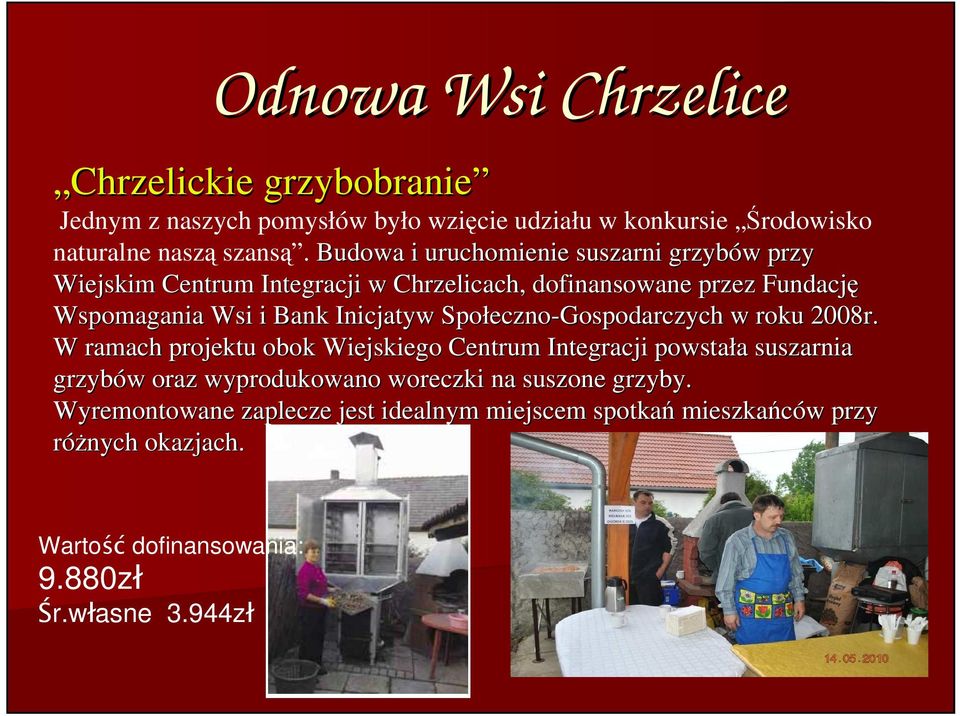 Odnowa Wsi Chrzelice

„Chrzelickie grzybobranie”

Jednym z naszych pomysłów było wzięcie udziału w konkursie „Środowisko naturalne naszą szansą”. Budowa i uruchomienie suszarni grzybów przy Wiejskim Centrum Integracji w Chrzelicach, dofinansowane przez Fundację Wspomagania Wsi i Bank Inicjatyw Społeczno-Gospodarczych w roku 2008r. W ramach projektu obok Wiejskiego Centrum Integracji powstała suszarnia grzybów oraz wyprodukowano woreczki na suszone grzyby. Wyremontowane zaplecze jest idealnym miejscem spotkań mieszkańców przy różnych okazjach.

Wartość dofinansowania:
9.880zł
Śr.własne 3.944zł

14.05.2010